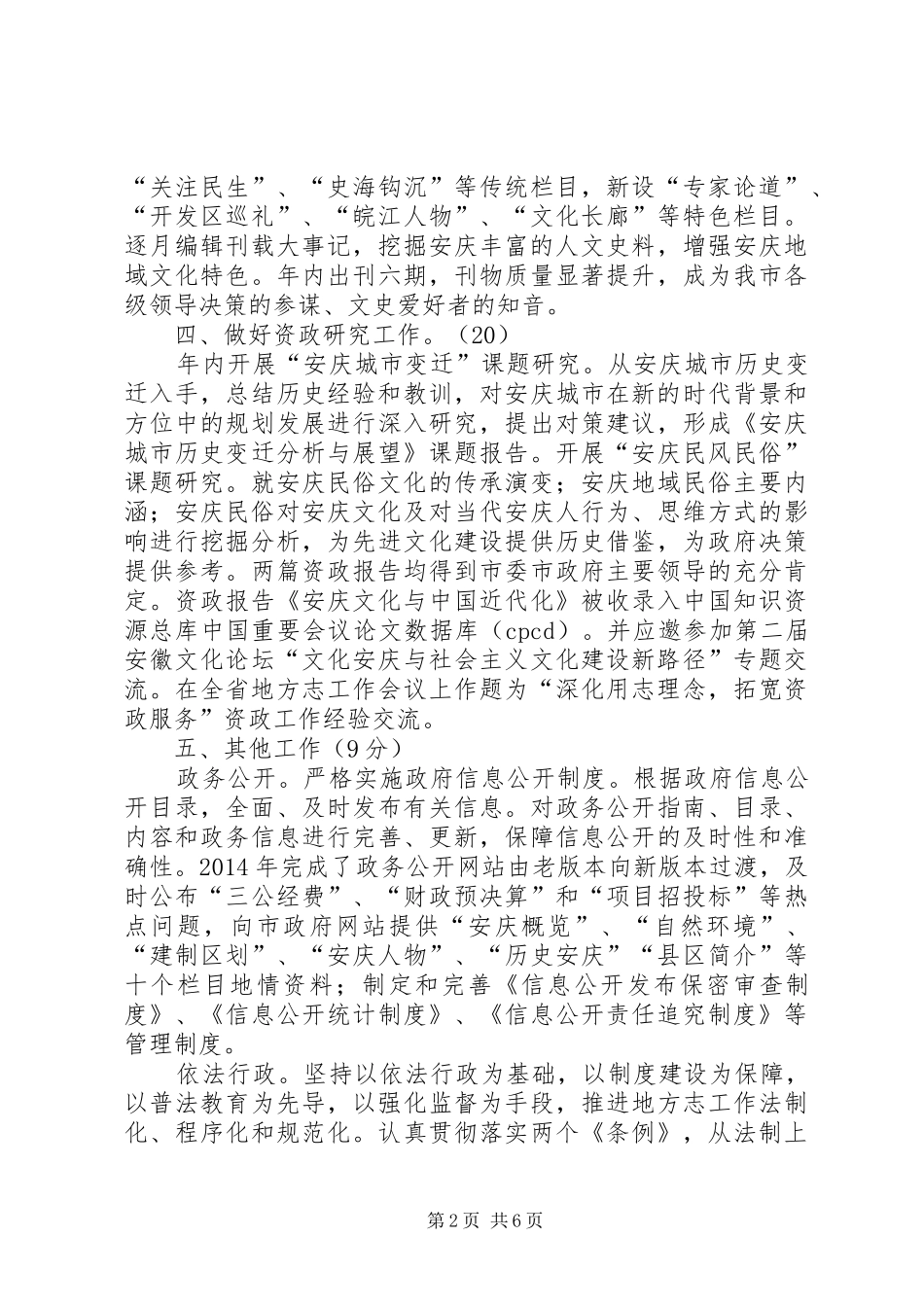 “关注民生”、“史海钩沉”等传统栏目，新设“专家论道”、“开发区巡礼”、“皖江人物”、“文化长廊”等特色栏目。逐月编辑刊载大事记，挖掘安庆丰富的人文史料，增强安庆地域文化特色。年内出刊六期，刊物质量显著提升，成为我市各级领导决策的参谋、文史爱好者的知音。

四、做好资政研究工作。（20）

年内开展“安庆城市变迁”课题研究。从安庆城市历史变迁入手，总结历史经验和教训，对安庆城市在新的时代背景和方位中的规划发展进行深入研究，提出对策建议，形成《安庆城市历史变迁分析与展望》课题报告。开展“安庆民风民俗”课题研究。就安庆民俗文化的传承演变；安庆地域民俗主要内涵；安庆民俗对安庆文化及对当代安庆人行为、思维方式的影响进行挖掘分析，为先进文化建设提供历史借鉴，为政府决策提供参考。两篇资政报告均得到市委市政府主要领导的充分肯定。资政报告《安庆文化与中国近代化》被收录入中国知识资源总库中国重要会议论文数据库（cpcd）。并应邀参加第二届安徽文化论坛“文化安庆与社会主义文化建设新路径”专题交流。在全省地方志工作会议上作题为“深化用志理念，拓宽资政服务”资政工作经验交流。

五、其他工作（9分）

政务公开。严格实施政府信息公开制度。根据政府信息公开目录，全面、及时发布有关信息。对政务公开指南、目录、内容和政务信息进行完善、更新，保障信息公开的及时性和准确性。2014年完成了政务公开网站由老版本向新版本过渡，及时公布“三公经费”、“财政预决算”和“项目招投标”等热点问题，向市政府网站提供“安庆概览”、“自然环境”、“建制区划”、“安庆人物”、“历史安庆”“县区简介”等十个栏目地情资料；制定和完善《信息公开发布保密审查制度》、《信息公开统计制度》、《信息公开责任追究制度》等管理制度。

依法行政。坚持以依法行政为基础，以制度建设为保障，以普法教育为先导，以强化监督为手段，推进地方志工作法制化、程序化和规范化。认真贯彻落实两个《条例》，从法制上

第2页 共6页